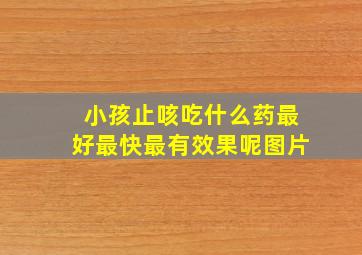 小孩止咳吃什么药最好最快最有效果呢图片